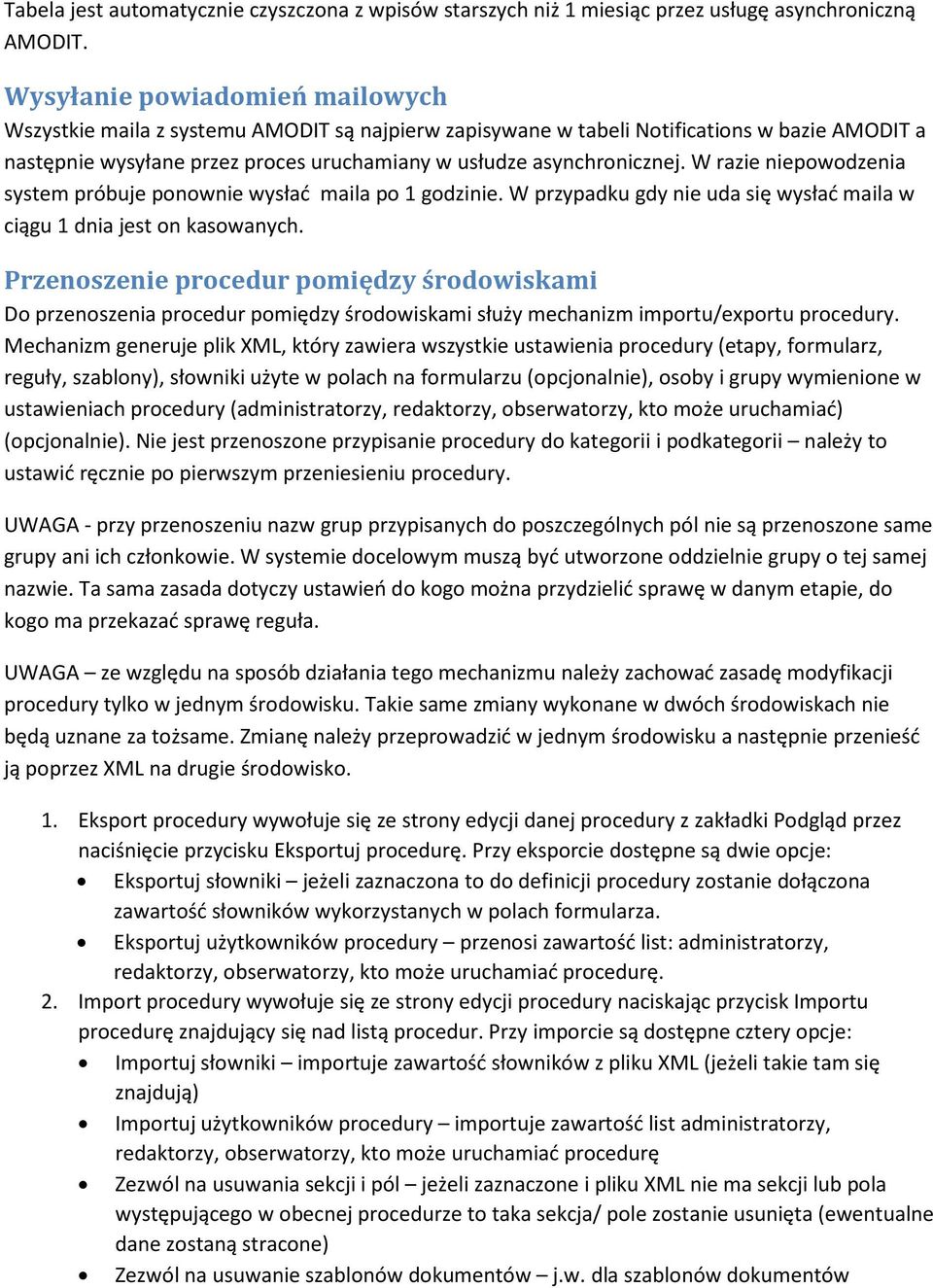 Tabela jest automatycznie czyszczona z wpisów starszych niż 1 miesiąc przez usługę asynchroniczną AMODIT.

Wysyłanie powiadomień mailowych
Wszystkie maila z systemu AMODIT są najpierw zapisywane w tabeli Notifications w bazie AMODIT a następnie wysyłane przez proces uruchamiany w usłudze asynchronicznej. W razie niepowodzenia system próbuje ponownie wysłać maila po 1 godzinie. W przypadku gdy nie uda się wysłać maila w ciągu 1 dnia jest on kasowanych.

Przenoszenie procedur pomiędzy środowiskami
Do przenoszenia procedur pomiędzy środowiskami służy mechanizm importu/exportu procedury. Mechanizm generuje plik XML, który zawiera wszystkie ustawienia procedury (etapy, formularz, reguły, szablony), słowniki użyte w polach na formularzu (opcjonalnie), osoby i grupy wymienione w ustawieniach procedury (administratorzy, redaktorzy, obserwatorzy, kto może uruchamiać) (opcjonalnie). Nie jest przenoszone przypisanie procedury do kategorii i podkategorii – należy to ustawić ręcznie po pierwszym przeniesieniu procedury.

UWAGA - przy przenoszeniu nazw grup przypisanych do poszczególnych pól nie są przenoszone same grupy ani ich członkowie. W systemie docelowym muszą być utworzone oddzielnie grupy o tej samej nazwie. Ta sama zasada dotyczy ustawień do kogo można przydzielić sprawę w danym etapie, do kogo ma przekazać sprawę reguła.

UWAGA – ze względu na sposób działania tego mechanizmu należy zachować zasadę modyfikacji procedury tylko w jednym środowisku. Takie same zmiany wykonane w dwóch środowiskach nie będą uznane za tożsame. Zmianę należy przeprowadzić w jednym środowisku a następnie przenieść ją poprzez XML na drugie środowisko.

1. Eksport procedury wywołuje się ze strony edycji danej procedury z zakładki Podgląd przez naciśnięcie przycisku Eksportuj procedurę. Przy eksporcie dostępne są dwie opcje:
• Eksportuj słowniki – jeżeli zaznaczona to do definicji procedury zostanie dołączona zawartość słowników wykorzystanych w polach formularza.
• Eksportuj użytkowników procedury – przenosi zawartość list: administratorzy, redaktorzy, obserwatorzy, kto może uruchamiać procedurę.
2. Import procedury wywołuje się ze strony edycji procedury naciskając przycisk Importu procedurę znajdujący się nad listą procedur. Przy imporcie są dostępne cztery opcje:
• Importuj słowniki – importuje zawartość słowników z pliku XML (jeżeli takie tam się znajdują)
• Importuj użytkowników procedury – importuje zawartość list administratorzy, redaktorzy, obserwatorzy, kto może uruchamiać procedurę
• Zezwól na usuwania sekcji i pól – jeżeli zaznaczone i pliku XML nie ma sekcji lub pola występującego w obecnej procedurze to taka sekcja/ pole zostanie usunięta (ewentualne dane zostaną stracone)
• Zezwól na usuwanie szablonów dokumentów – j.w. dla szablonów dokumentów